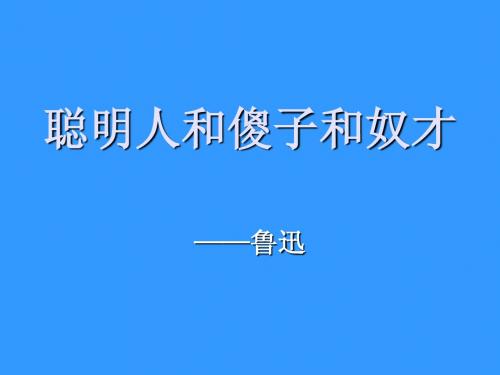 聪明人和傻子和奴才

——鲁迅